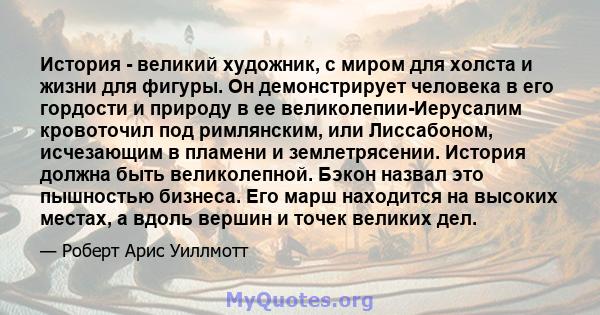 История - великий художник, с миром для холста и жизни для фигуры. Он демонстрирует человека в его гордости и природу в ее великолепии-Иерусалим кровоточил под римлянским, или Лиссабоном, исчезающим в пламени и землетрясении. История должна быть великолепной. Бэкон назвал это пышностью бизнеса. Его марш находится на высоких местах, а вдоль вершин и точек великих дел.

— Роберт Арис Уиллмотт

MyQuotes.org